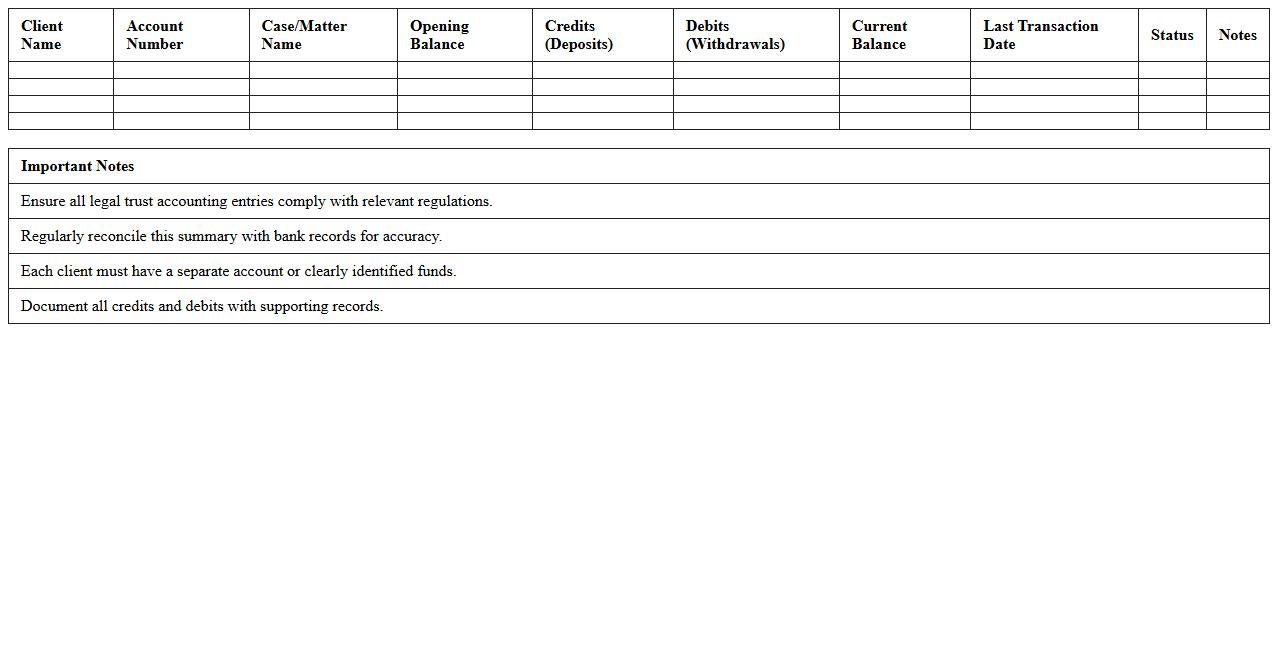 | Client Name | Account Number | Case/Matter Name | Opening Balance | Credits (Deposits) | Debits (Withdrawals) | Current Balance | Last Transaction Date | Status | Notes |
|---|---|---|---|---|---|---|---|---|---|
| | | | | | | | | | |
| | | | | | | | | | |
| | | | | | | | | | |
| | | | | | | | | | |

| Important Notes |
|---|
| Ensure all legal trust accounting entries comply with relevant regulations. |
| Regularly reconcile this summary with bank records for accuracy. |
| Each client must have a separate account or clearly identified funds. |
| Document all credits and debits with supporting records. |